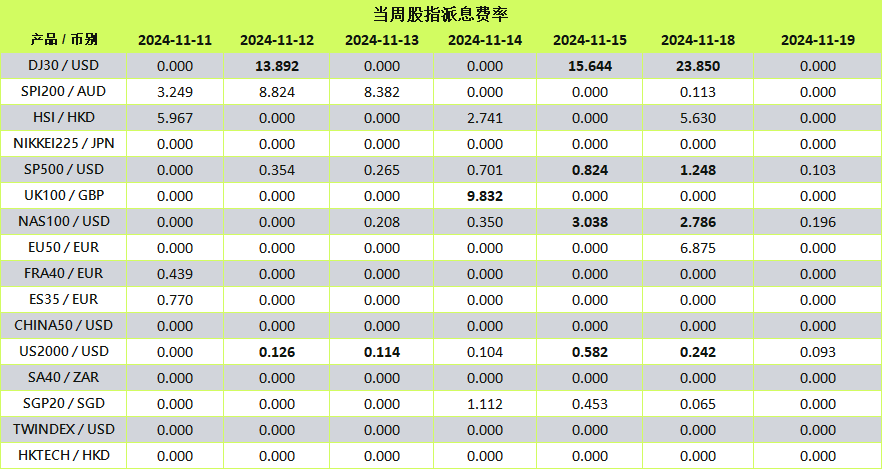 当周股指派息费率

| 产品 / 币别 | 2024-11-11 | 2024-11-12 | 2024-11-13 | 2024-11-14 | 2024-11-15 | 2024-11-18 | 2024-11-19 |
|---|---|---|---|---|---|---|---|
| DJ30 / USD | 0.000 | 13.892 | 0.000 | 0.000 | 15.644 | 23.850 | 0.000 |
| SPI200 / AUD | 3.249 | 8.824 | 8.382 | 0.000 | 0.000 | 0.113 | 0.000 |
| HSI / HKD | 5.967 | 0.000 | 0.000 | 2.741 | 0.000 | 5.630 | 0.000 |
| NIKKEI225 / JPN | 0.000 | 0.000 | 0.000 | 0.000 | 0.000 | 0.000 | 0.000 |
| SP500 / USD | 0.000 | 0.354 | 0.265 | 0.701 | 0.824 | 1.248 | 0.103 |
| UK100 / GBP | 0.000 | 0.000 | 0.000 | 9.832 | 0.000 | 0.000 | 0.000 |
| NAS100 / USD | 0.000 | 0.000 | 0.208 | 0.350 | 3.038 | 2.786 | 0.196 |
| EU50 / EUR | 0.000 | 0.000 | 0.000 | 0.000 | 0.000 | 6.875 | 0.000 |
| FRA40 / EUR | 0.439 | 0.000 | 0.000 | 0.000 | 0.000 | 0.000 | 0.000 |
| ES35 / EUR | 0.770 | 0.000 | 0.000 | 0.000 | 0.000 | 0.000 | 0.000 |
| CHINA50 / USD | 0.000 | 0.000 | 0.000 | 0.000 | 0.000 | 0.000 | 0.000 |
| US2000 / USD | 0.000 | 0.126 | 0.114 | 0.104 | 0.582 | 0.242 | 0.093 |
| SA40 / ZAR | 0.000 | 0.000 | 0.000 | 0.000 | 0.000 | 0.000 | 0.000 |
| SGP20 / SGD | 0.000 | 0.000 | 0.000 | 1.112 | 0.453 | 0.065 | 0.000 |
| TWINDEX / USD | 0.000 | 0.000 | 0.000 | 0.000 | 0.000 | 0.000 | 0.000 |
| HKTECH / HKD | 0.000 | 0.000 | 0.000 | 0.000 | 0.000 | 0.000 | 0.000 |